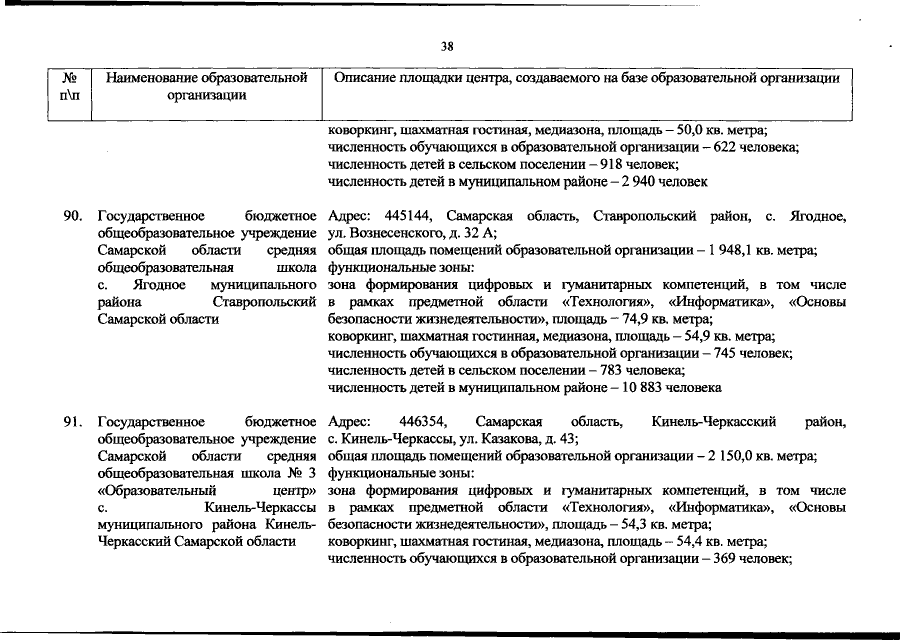 38

| № п\п | Наименование образовательной организации | Описание площадки центра, создаваемого на базе образовательной организации |
|---|---|---|
| | | коворкинг, шахматная гостиная, медиазона, площадь – 50,0 кв. метра; численность обучающихся в образовательной организации – 622 человека; численность детей в сельском поселении – 918 человек; численность детей в муниципальном районе – 2 940 человек |
| 90. | Государственное бюджетное общеобразовательное учреждение Самарской области средняя общеобразовательная школа с. Ягодное муниципального района Ставропольский Самарской области | Адрес: 445144, Самарская область, Ставропольский район, с. Ягодное, ул. Вознесенского, д. 32 А; общая площадь помещений образовательной организации – 1 948,1 кв. метра; функциональные зоны: зона формирования цифровых и гуманитарных компетенций, в том числе в рамках предметной области «Технология», «Информатика», «Основы безопасности жизнедеятельности», площадь – 74,9 кв. метра; коворкинг, шахматная гостинная, медиазона, площадь – 54,9 кв. метра; численность обучающихся в образовательной организации – 745 человек; численность детей в сельском поселении – 783 человека; численность детей в муниципальном районе – 10 883 человека |
| 91. | Государственное бюджетное общеобразовательное учреждение Самарской области средняя общеобразовательная школа № 3 «Образовательный центр» с. Кинель-Черкассы муниципального района Кинель-Черкасский Самарской области | Адрес: 446354, Самарская область, Кинель-Черкасский район, с. Кинель-Черкассы, ул. Казакова, д. 43; общая площадь помещений образовательной организации – 2 150,0 кв. метра; функциональные зоны: зона формирования цифровых и гуманитарных компетенций, в том числе в рамках предметной области «Технология», «Информатика», «Основы безопасности жизнедеятельности», площадь – 54,3 кв. метра; коворкинг, шахматная гостиная, медиазона, площадь – 54,4 кв. метра; численность обучающихся в образовательной организации – 369 человек; |